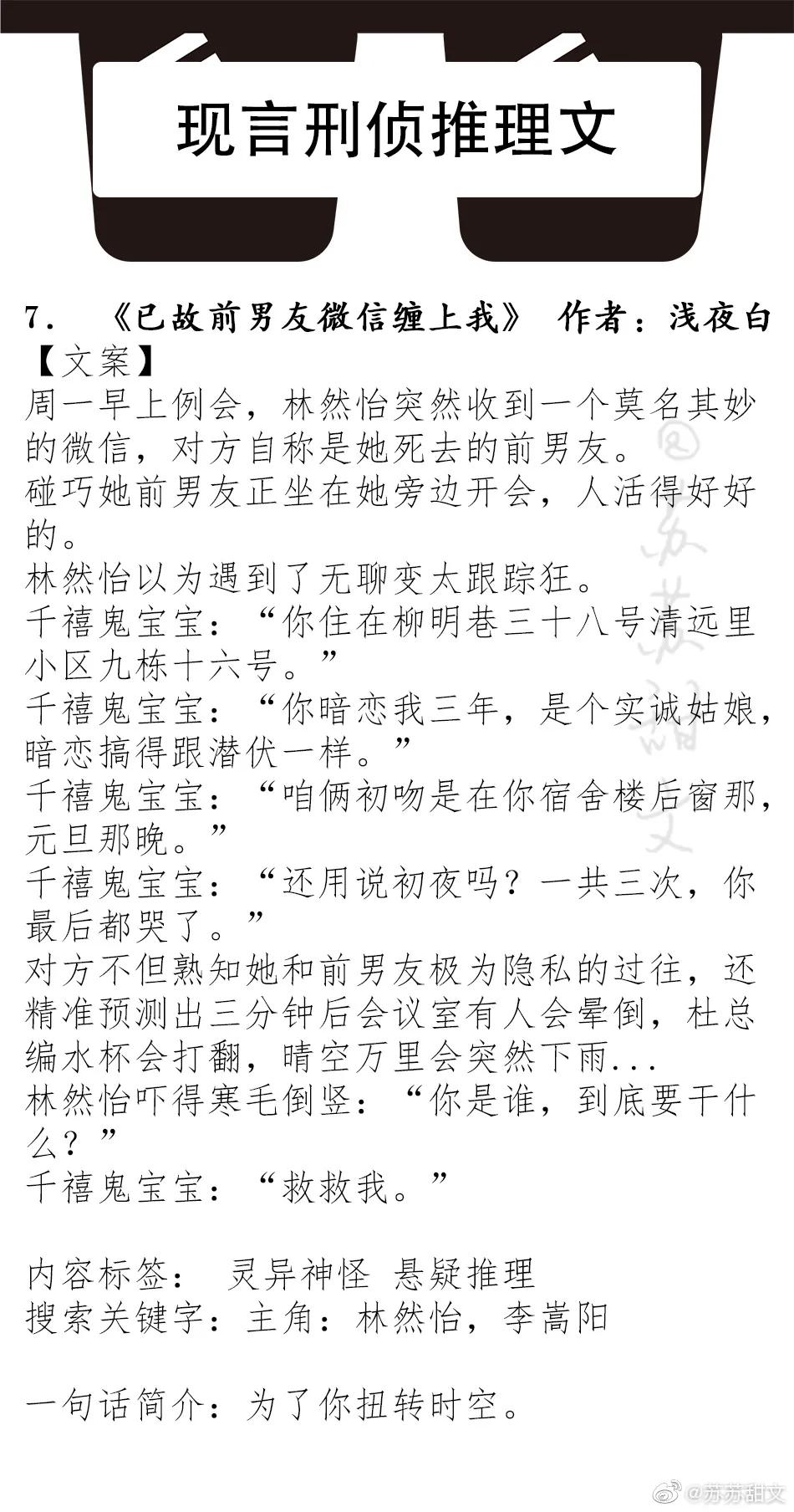 现言刑侦推理文

7. 《已故前男友微信缠上我》 作者：浅夜白
【文案】
周一早上例会，林然怡突然收到一个莫名其妙的微信，对方自称是她死去的前男友。
碰巧她前男友正坐在她旁边开会，人活得好好的。
林然怡以为遇到了无聊变太跟踪狂。
千禧鬼宝宝：“你住在柳明巷三十八号清远里小区九栋十六号。”
千禧鬼宝宝：“你暗恋我三年，是个实诚姑娘，暗恋搞得跟潜伏一样。”
千禧鬼宝宝：“咱俩初吻是在你宿舍楼后窗那，元旦那晚。”
千禧鬼宝宝：“还用说初夜吗？一共三次，你最后都哭了。”
对方不但熟知她和前男友极为隐私的过往，还精准预测出三分钟后会议室有人会晕倒，杜总编水杯会打翻，晴空万里会突然下雨...
林然怡吓得寒毛倒竖：“你是谁，到底要干什么？”
千禧鬼宝宝：“救救我。”

内容标签： 灵异神怪 悬疑推理
搜索关键字：主角：林然怡，李嵩阳

一句话简介：为了你扭转时空。

@苏苏甜文
@苏苏甜文